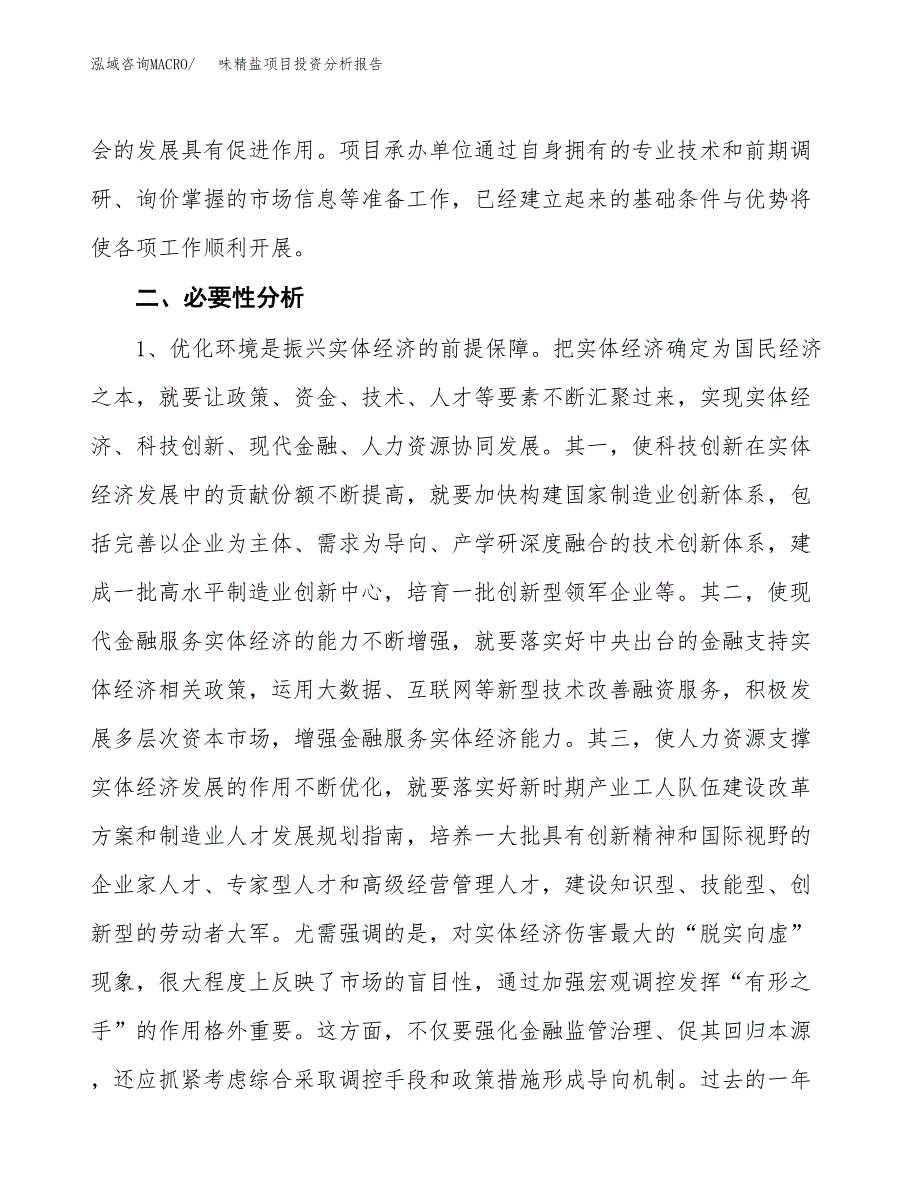 泓域咨询MACRO/　味精盐项目投资分析报告

会的发展具有促进作用。项目承办单位通过自身拥有的专业技术和前期调研、询价掌握的市场信息等准备工作，已经建立起来的基础条件与优势将使各项工作顺利开展。

二、必要性分析

1、优化环境是振兴实体经济的前提保障。把实体经济确定为国民经济之本，就要让政策、资金、技术、人才等要素不断汇聚过来，实现实体经济、科技创新、现代金融、人力资源协同发展。其一，使科技创新在实体经济发展中的贡献份额不断提高，就要加快构建国家制造业创新体系，包括完善以企业为主体、需求为导向、产学研深度融合的技术创新体系，建成一批高水平制造业创新中心，培育一批创新型领军企业等。其二，使现代金融服务实体经济的能力不断增强，就要落实好中央出台的金融支持实体经济相关政策，运用大数据、互联网等新型技术改善融资服务，积极发展多层次资本市场，增强金融服务实体经济能力。其三，使人力资源支撑实体经济发展的作用不断优化，就要落实好新时期产业工人队伍建设改革方案和制造业人才发展规划指南，培养一大批具有创新精神和国际视野的企业家人才、专家型人才和高级经营管理人才，建设知识型、技能型、创新型的劳动者大军。尤需强调的是，对实体经济伤害最大的“脱实向虚”现象，很大程度上反映了市场的盲目性，通过加强宏观调控发挥“有形之手”的作用格外重要。这方面，不仅要强化金融监管治理、促其回归本源，还应抓紧考虑综合采取调控手段和政策措施形成导向机制。过去的一年